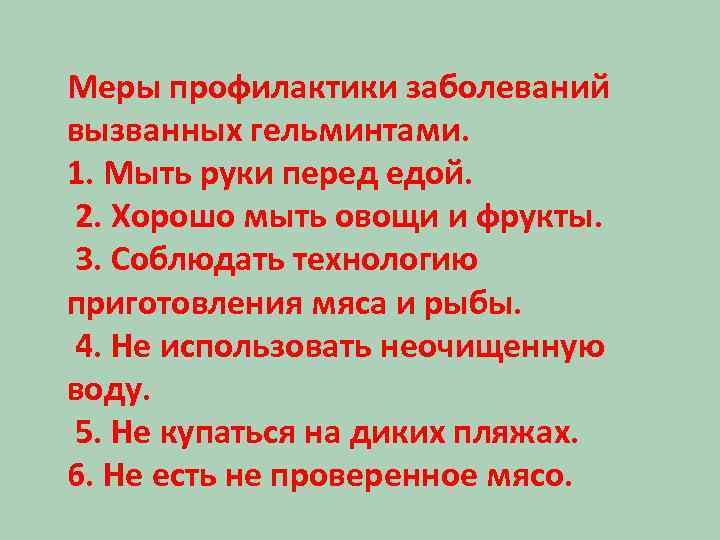 Меры профилактики заболеваний вызванных гельминтами.
1. Мыть руки перед едой.
2. Хорошо мыть овощи и фрукты.
3. Соблюдать технологию приготовления мяса и рыбы.
4. Не использовать неочищенную воду.
5. Не купаться на диких пляжах.
6. Не есть не проверенное мясо.